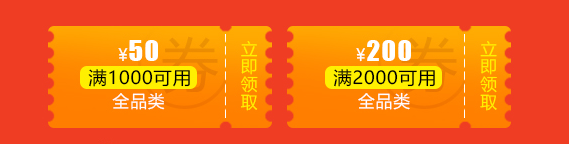 ¥50
券
满1000可用
全品类
立即领取

¥200
券
满2000可用
全品类
立即领取